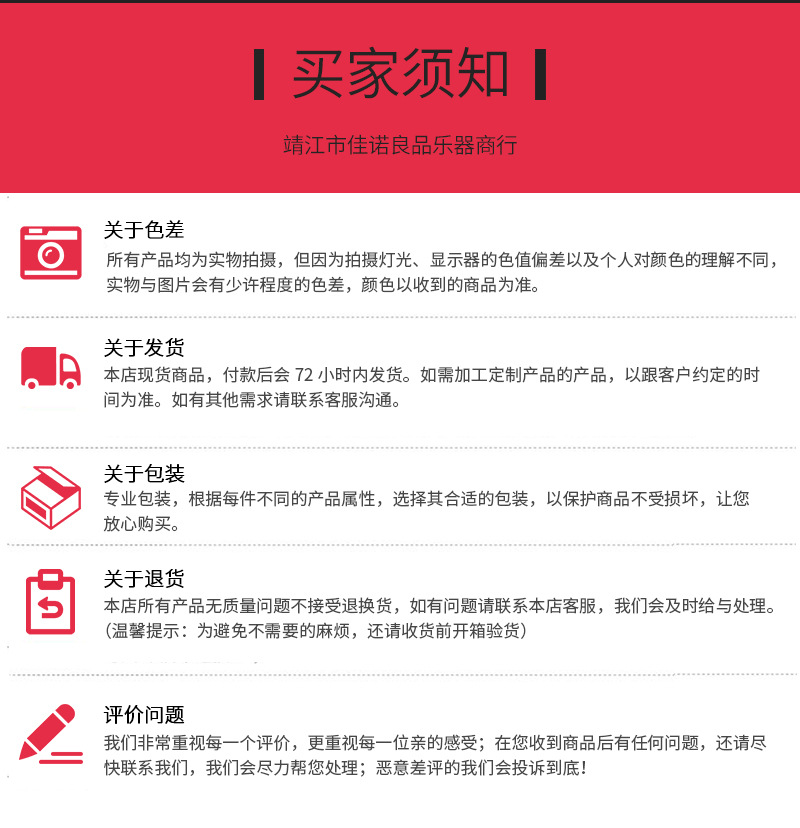 买家须知

靖江市佳诺良品乐器商行

关于色差
所有产品均为实物拍摄，但因为拍摄灯光、显示器的色值偏差以及个人对颜色的理解不同，实物与图片会有少许程度的色差，颜色以收到的商品为准。

关于发货
本店现货商品，付款后会 72 小时内发货。如需加工定制产品的产品，以跟客户约定的时间为准。如有其他需求请联系客服沟通。

关于包装
专业包装，根据每件不同的产品属性，选择其合适的包装，以保护商品不受损坏，让您放心购买。

关于退货
本店所有产品无质量问题不接受退换货，如有问题请联系本店客服，我们会及时给与处理。（温馨提示：为避免不需要的麻烦，还请收货前开箱验货）

评价问题
我们非常重视每一个评价，更重视每一位亲的感受；在您收到商品后有任何问题，还请尽快联系我们，我们会尽力帮您处理；恶意差评的我们会投诉到底！